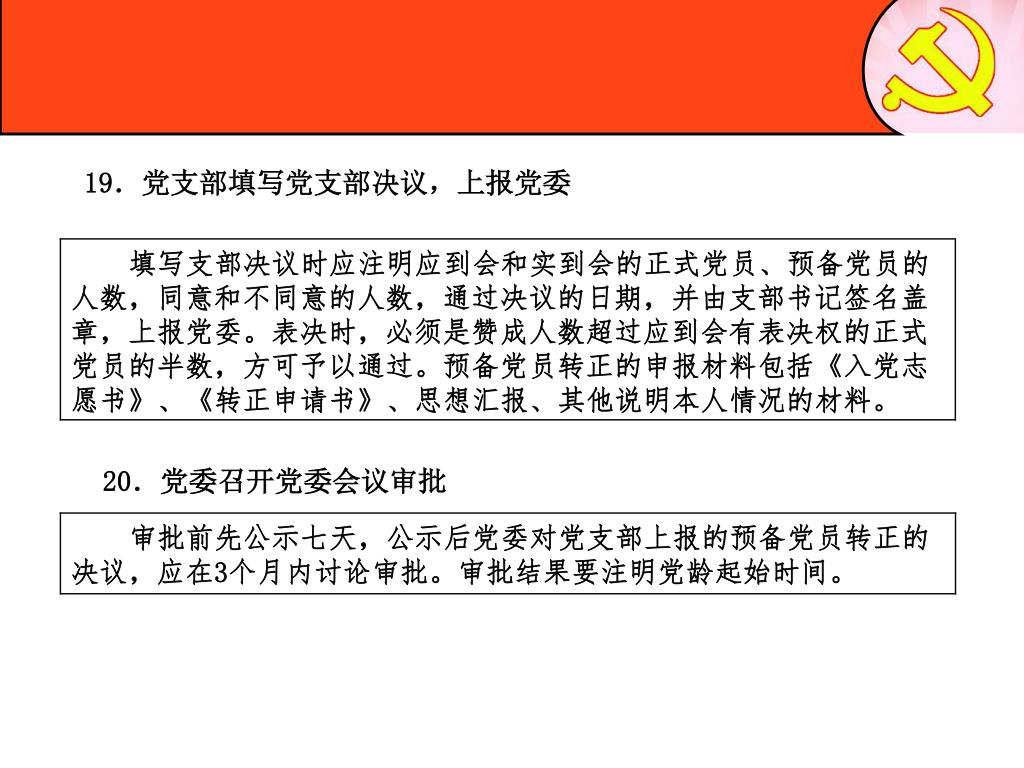 19．党支部填写党支部决议，上报党委

填写支部决议时应注明应到会和实到会的正式党员、预备党员的人数，同意和不同意的人数，通过决议的日期，并由支部书记签名盖章，上报党委。表决时，必须是赞成人数超过应到会有表决权的正式党员的半数，方可予以通过。预备党员转正的申报材料包括《入党志愿书》、《转正申请书》、思想汇报、其他说明本人情况的材料。

20．党委召开党委会议审批

审批前先公示七天，公示后党委对党支部上报的预备党员转正的决议，应在3个月内讨论审批。审批结果要注明党龄起始时间。